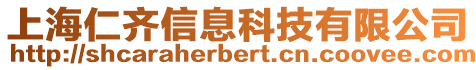 上海仁齐信息科技有限公司
http://shcaraherbert.cn.coovee.com